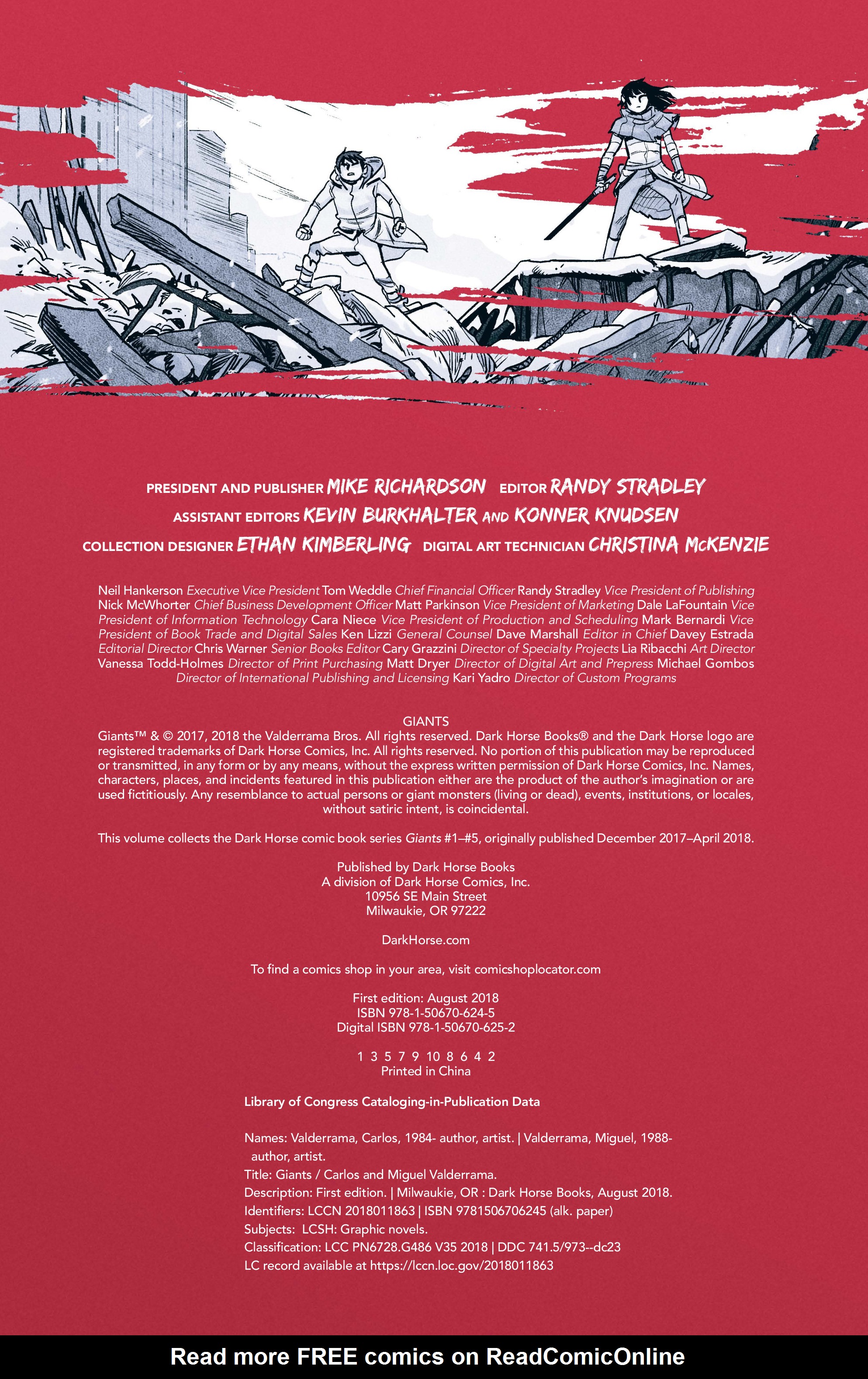 PRESIDENT AND PUBLISHER MIKE RICHARDSON EDITOR RANDY STRADLEY
ASSISTANT EDITORS KEVIN BURKHALTER AND KONNER KNUDSEN
COLLECTION DESIGNER ETHAN KIMBERLING DIGITAL ART TECHNICIAN CHRISTINA McKENZIE

Neil Hankerson Executive Vice President Tom Weddle Chief Financial Officer Randy Stradley Vice President of Publishing Nick McWhorter Chief Business Development Officer Matt Parkinson Vice President of Marketing Dale LaFountain Vice President of Information Technology Cara Niece Vice President of Production and Scheduling Mark Bernardi Vice President of Book Trade and Digital Sales Ken Lizzi General Counsel Dave Marshall Editor in Chief Davey Estrada Editorial Director Chris Warner Senior Books Editor Cary Grazzini Director of Specialty Projects Lia Ribacchi Art Director Vanessa Todd-Holmes Director of Print Purchasing Matt Dryer Director of Digital Art and Prepress Michael Gombos Director of International Publishing and Licensing Kari Yadro Director of Custom Programs

GIANTS
Giants™ & © 2017, 2018 the Valderrama Bros. All rights reserved. Dark Horse Books® and the Dark Horse logo are registered trademarks of Dark Horse Comics, Inc. All rights reserved. No portion of this publication may be reproduced or transmitted, in any form or by any means, without the express written permission of Dark Horse Comics, Inc. Names, characters, places, and incidents featured in this publication either are the product of the author's imagination or are used fictitiously. Any resemblance to actual persons or giant monsters (living or dead), events, institutions, or locales, without satiric intent, is coincidental.

This volume collects the Dark Horse comic book series Giants #1–#5, originally published December 2017–April 2018.

Published by Dark Horse Books
A division of Dark Horse Comics, Inc.
10956 SE Main Street
Milwaukie, OR 97222

DarkHorse.com

To find a comics shop in your area, visit comicshoplocator.com

First edition: August 2018
ISBN 978-1-50670-624-5
Digital ISBN 978-1-50670-625-2

1 3 5 7 9 10 8 6 4 2
Printed in China

Library of Congress Cataloging-in-Publication Data

Names: Valderrama, Carlos, 1984- author, artist. | Valderrama, Miguel, 1988- author, artist.
Title: Giants / Carlos and Miguel Valderrama.
Description: First edition. | Milwaukie, OR : Dark Horse Books, August 2018.
Identifiers: LCCN 2018011863 | ISBN 9781506706245 (alk. paper)
Subjects: LCSH: Graphic novels.
Classification: LCC PN6728.G486 V35 2018 | DDC 741.5/973--dc23
LC record available at https://lccn.loc.gov/2018011863

Read more FREE comics on ReadComicOnline